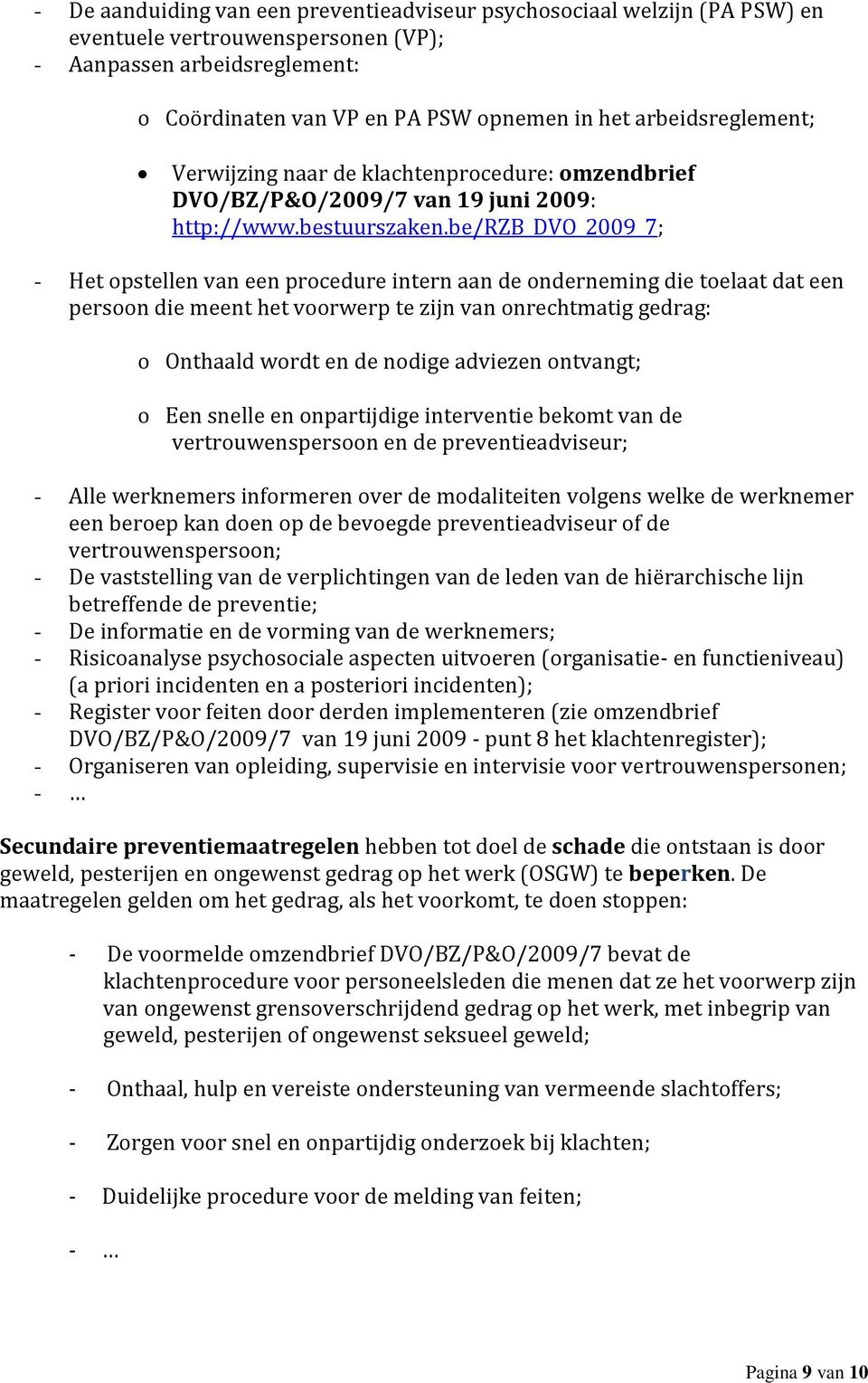 - De aanduiding van een preventieadviseur psychosociaal welzijn (PA PSW) en eventuele vertrouwenspersonen (VP);
- Aanpassen arbeidsreglement:

o Coördinaten van VP en PA PSW opnemen in het arbeidsreglement;

• Verwijzing naar de klachtenprocedure: omzendbrief DVO/BZ/P&O/2009/7 van 19 juni 2009: http://www.bestuurszaken.be/RZB_DVO_2009_7;

- Het opstellen van een procedure intern aan de onderneming die toelaat dat een persoon die meent het voorwerp te zijn van onrechtmatig gedrag:

o Onthaald wordt en de nodige adviezen ontvangt;

o Een snelle en onpartijdige interventie bekomt van de vertrouwenspersoon en de preventieadviseur;

- Alle werknemers informeren over de modaliteiten volgens welke de werknemer een beroep kan doen op de bevoegde preventieadviseur of de vertrouwenspersoon;
- De vaststelling van de verplichtingen van de leden van de hiërarchische lijn betreffende de preventie;
- De informatie en de vorming van de werknemers;
- Risicoanalyse psychosociale aspecten uitvoeren (organisatie- en functieniveau) (a priori incidenten en a posteriori incidenten);
- Register voor feiten door derden implementeren (zie omzendbrief DVO/BZ/P&O/2009/7 van 19 juni 2009 - punt 8 het klachtenregister);
- Organiseren van opleiding, supervisie en intervisie voor vertrouwenspersonen;
- …

Secundaire preventiemaatregelen hebben tot doel de schade die ontstaan is door geweld, pesterijen en ongewenst gedrag op het werk (OSGW) te beperken. De maatregelen gelden om het gedrag, als het voorkomt, te doen stoppen:

- De voormelde omzendbrief DVO/BZ/P&O/2009/7 bevat de klachtenprocedure voor personeelsleden die menen dat ze het voorwerp zijn van ongewenst grensoverschrijdend gedrag op het werk, met inbegrip van geweld, pesterijen of ongewenst seksueel geweld;

- Onthaal, hulp en vereiste ondersteuning van vermeende slachtoffers;

- Zorgen voor snel en onpartijdig onderzoek bij klachten;

- Duidelijke procedure voor de melding van feiten;

- …

Pagina 9 van 10